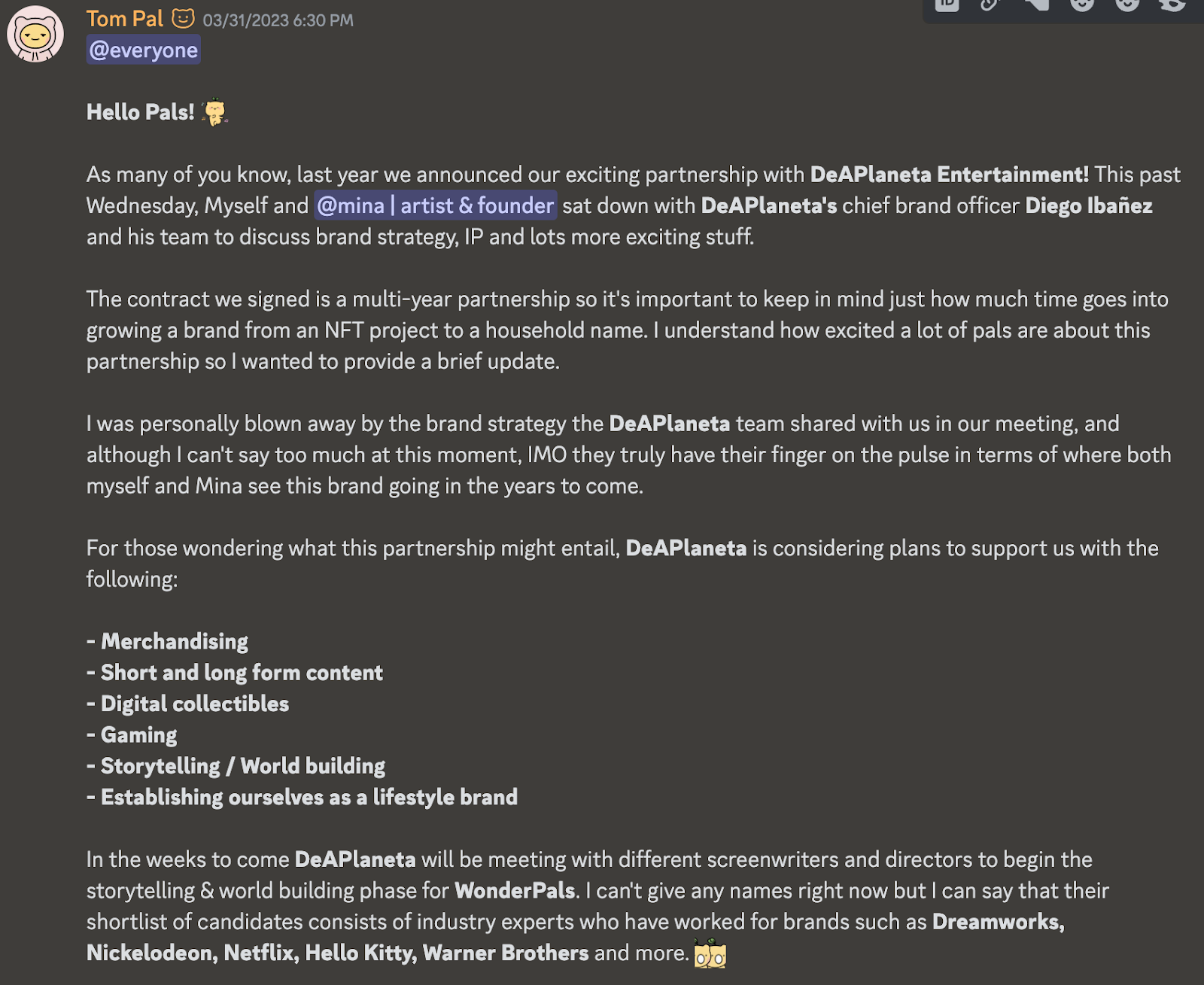 Tom Pal 03/31/2023 6:30 PM
@everyone

Hello Pals!

As many of you know, last year we announced our exciting partnership with DeAPlaneta Entertainment! This past Wednesday, Myself and @mina | artist & founder sat down with DeAPlaneta's chief brand officer Diego Ibañez and his team to discuss brand strategy, IP and lots more exciting stuff.

The contract we signed is a multi-year partnership so it's important to keep in mind just how much time goes into growing a brand from an NFT project to a household name. I understand how excited a lot of pals are about this partnership so I wanted to provide a brief update.

I was personally blown away by the brand strategy the DeAPlaneta team shared with us in our meeting, and although I can't say too much at this moment, IMO they truly have their finger on the pulse in terms of where both myself and Mina see this brand going in the years to come.

For those wondering what this partnership might entail, DeAPlaneta is considering plans to support us with the following:

- Merchandising
- Short and long form content
- Digital collectibles
- Gaming
- Storytelling / World building
- Establishing ourselves as a lifestyle brand

In the weeks to come DeAPlaneta will be meeting with different screenwriters and directors to begin the storytelling & world building phase for WonderPals. I can't give any names right now but I can say that their shortlist of candidates consists of industry experts who have worked for brands such as Dreamworks, Nickelodeon, Netflix, Hello Kitty, Warner Brothers and more.